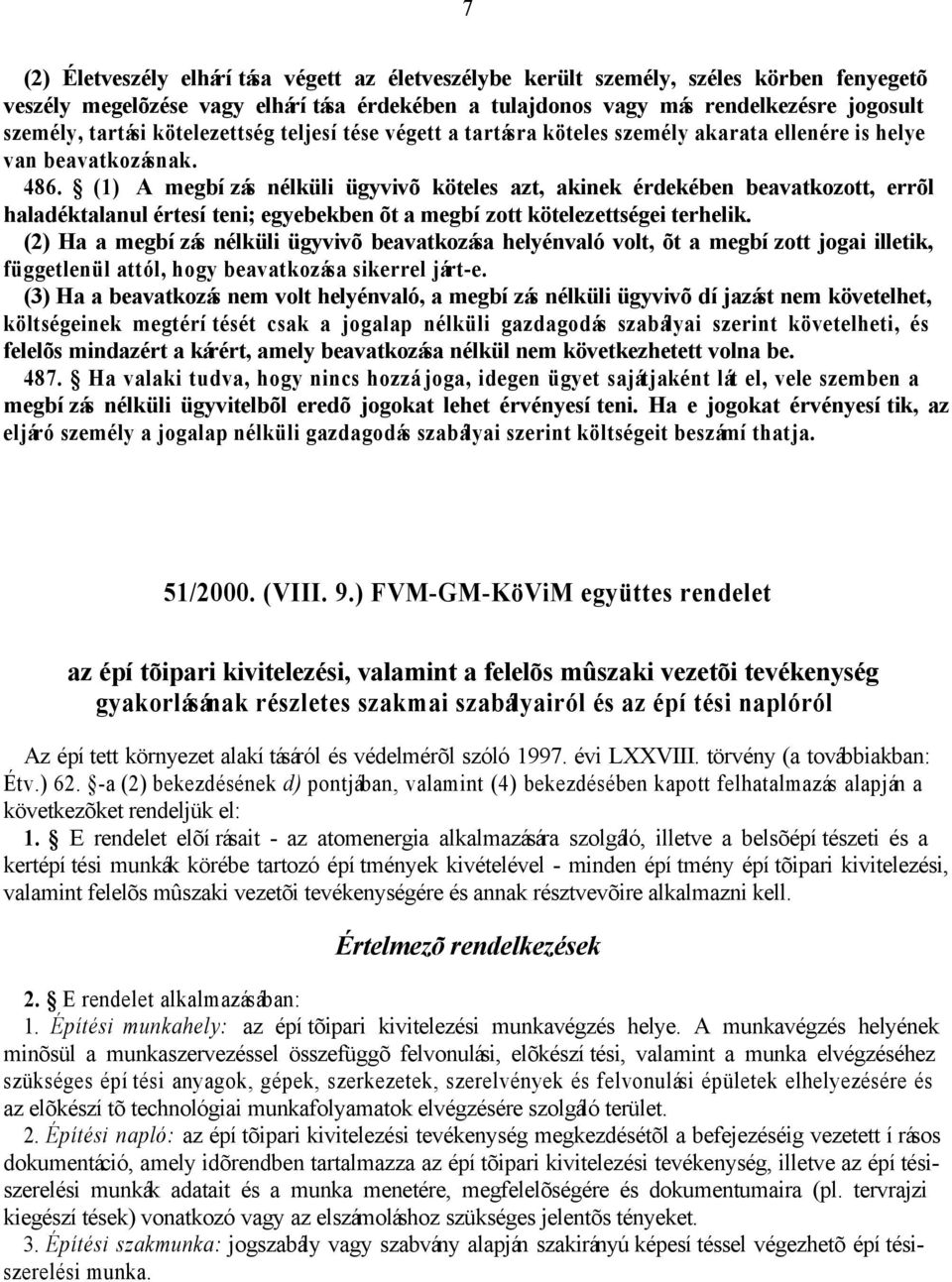 7

(2) Életveszély elhárítása végett az életveszélybe került személy, széles körben fenyegetõ veszély megelõzése vagy elhárítása érdekében a tulajdonos vagy más rendelkezésre jogosult személy, tartási kötelezettség teljesítése végett a tartásra köteles személy akarata ellenére is helye van beavatkozásnak.

486. § (1) A megbízás nélküli ügyvivõ köteles azt, akinek érdekében beavatkozott, errõl haladéktalanul értesíteni; egyebekben õt a megbízott kötelezettségei terhelik.

(2) Ha a megbízás nélküli ügyvivõ beavatkozása helyénvaló volt, õt a megbízott jogai illetik, függetlenül attól, hogy beavatkozása sikerrel járt-e.

(3) Ha a beavatkozás nem volt helyénvaló, a megbízás nélküli ügyvivõ díjazást nem követelhet, költségeinek megtérítését csak a jogalap nélküli gazdagodás szabályai szerint követelheti, és felelõs mindazért a kárért, amely beavatkozása nélkül nem következhetett volna be.

487. § Ha valaki tudva, hogy nincs hozzá joga, idegen ügyet sajátjaként lát el, vele szemben a megbízás nélküli ügyvitelbõl eredõ jogokat lehet érvényesíteni. Ha e jogokat érvényesítik, az eljáró személy a jogalap nélküli gazdagodás szabályai szerint költségeit beszámíthatja.

51/2000. (VIII. 9.) FVM-GM-KöViM együttes rendelet

az építõipari kivitelezési, valamint a felelõs mûszaki vezetõi tevékenység gyakorlásának részletes szakmai szabályairól és az építési naplóról

Az épített környezet alakításáról és védelmérõl szóló 1997. évi LXXVIII. törvény (a továbbiakban: Étv.) 62. §-a (2) bekezdésének d) pontjában, valamint (4) bekezdésében kapott felhatalmazás alapján a következõket rendeljük el:

1. § E rendelet elõírásait - az atomenergia alkalmazására szolgáló, illetve a belsõépítészeti és a kertépítési munkák körébe tartozó építmények kivételével - minden építmény építõipari kivitelezési, valamint felelõs mûszaki vezetõi tevékenységére és annak résztvevõire alkalmazni kell.

Értelmezõ rendelkezések

2. § E rendelet alkalmazásában:

1. Építési munkahely: az építõipari kivitelezési munkavégzés helye. A munkavégzés helyének minõsül a munkaszervezéssel összefüggõ felvonulási, elõkészítési, valamint a munka elvégzéséhez szükséges építési anyagok, gépek, szerkezetek, szerelvények és felvonulási épületek elhelyezésére és az elõkészítõ technológiai munkafolyamatok elvégzésére szolgáló terület.

2. Építési napló: az építõipari kivitelezési tevékenység megkezdésétõl a befejezéséig vezetett írásos dokumentáció, amely idõrendben tartalmazza az építõipari kivitelezési tevékenység, illetve az építési-szerelési munkák adatait és a munka menetére, megfelelõségére és dokumentumaira (pl. tervrajzi kiegészítések) vonatkozó vagy az elszámoláshoz szükséges jelentõs tényeket.

3. Építési szakmunka: jogszabály vagy szabvány alapján szakirányú képesítéssel végezhetõ építési-szerelési munka.